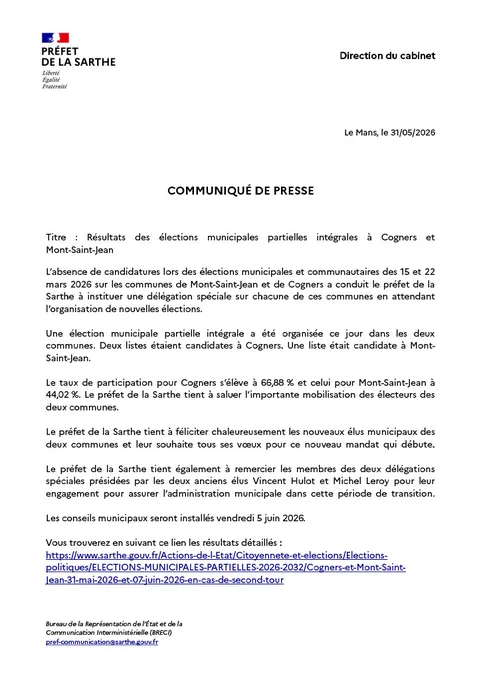 PRÉFET
DE LA SARTHE
Liberté
Égalité
Fraternité

Direction du cabinet

Le Mans, le 31/05/2026

COMMUNIQUÉ DE PRESSE

Titre : Résultats des élections municipales partielles intégrales à Cogners et Mont-Saint-Jean

L'absence de candidatures lors des élections municipales et communautaires des 15 et 22 mars 2026 sur les communes de Mont-Saint-Jean et de Cogners a conduit le préfet de la Sarthe à instituer une délégation spéciale sur chacune de ces communes en attendant l'organisation de nouvelles élections.

Une élection municipale partielle intégrale a été organisée ce jour dans les deux communes. Deux listes étaient candidates à Cogners. Une liste était candidate à Mont-Saint-Jean.

Le taux de participation pour Cogners s'élève à 66,88 % et celui pour Mont-Saint-Jean à 44,02 %. Le préfet de la Sarthe tient à saluer l'importante mobilisation des électeurs des deux communes.

Le préfet de la Sarthe tient à féliciter chaleureusement les nouveaux élus municipaux des deux communes et leur souhaite tous ses vœux pour ce nouveau mandat qui débute.

Le préfet de la Sarthe tient également à remercier les membres des deux délégations spéciales présidées par les deux anciens élus Vincent Hulot et Michel Leroy pour leur engagement pour assurer l'administration municipale dans cette période de transition.

Les conseils municipaux seront installés vendredi 5 juin 2026.

Vous trouverez en suivant ce lien les résultats détaillés :
https://www.sarthe.gouv.fr/Actions-de-l-Etat/Citoyennete-et-elections/Elections-politiques/ELECTIONS-MUNICIPALES-PARTIELLES-2026-2032/Cogners-et-Mont-Saint-Jean-31-mai-2026-et-07-juin-2026-en-cas-de-second-tour

Bureau de la Représentation de l'État et de la Communication Interministérielle (BRECI)
pref-communication@sarthe.gouv.fr